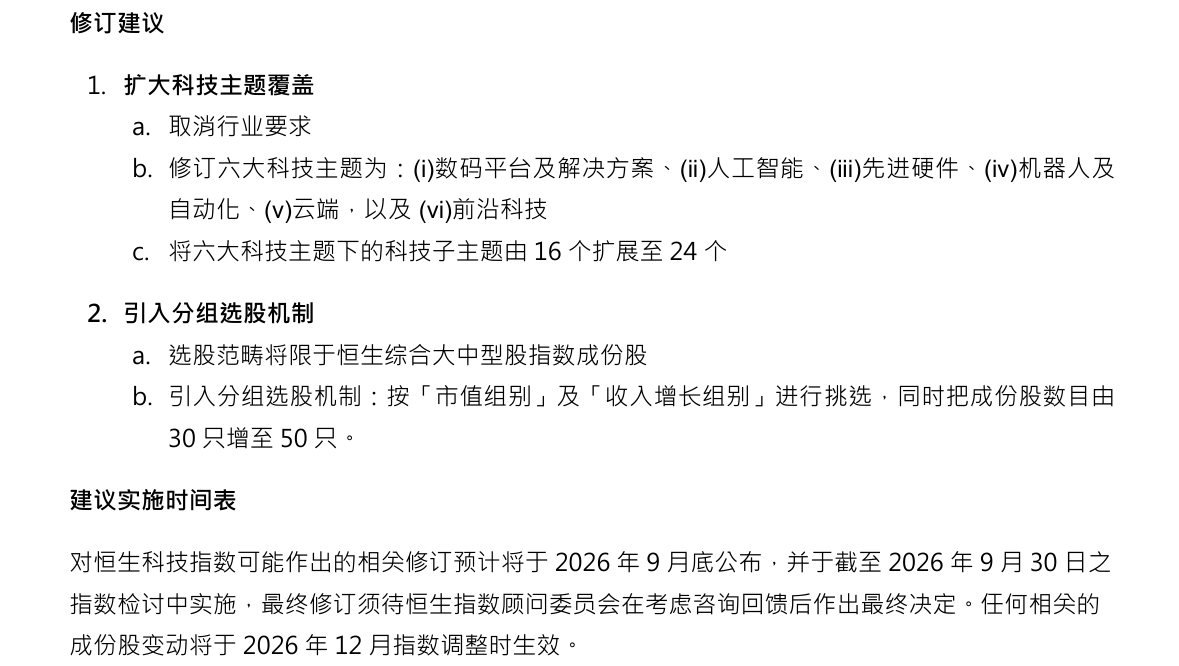 修订建议

1. 扩大科技主题覆盖
a. 取消行业要求
b. 修订六大科技主题为：(i)数码平台及解决方案、(ii)人工智能、(iii)先进硬件、(iv)机器人及自动化、(v)云端，以及(vi)前沿科技
c. 将六大科技主题下的科技子主题由16个扩展至24个

2. 引入分组选股机制
a. 选股范畴将限于恒生综合大中型股指数成份股
b. 引入分组选股机制：按「市值组别」及「收入增长组别」进行挑选，同时把成份股数目由30只增至50只。

建议实施时间表

对恒生科技指数可能作出的相关修订预计将于2026年9月底公布，并于截至2026年9月30日之指数检讨中实施，最终修订须待恒生指数顾问委员会在考虑咨询回馈后作出最终决定。任何相关的成份股变动将于2026年12月指数调整时生效。